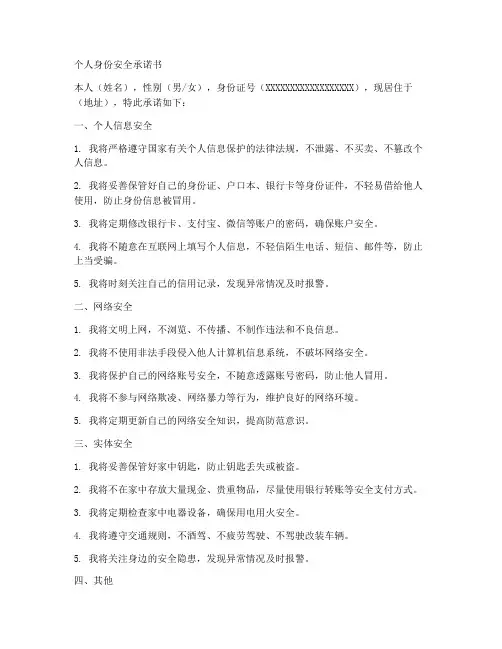 个人身份安全承诺书

本人（姓名），性别（男/女），身份证号（XXXXXXXXXXXXXXXXXX），现居住于（地址），特此承诺如下：

一、个人信息安全

1. 我将严格遵守国家有关个人信息保护的法律法规，不泄露、不买卖、不篡改个人信息。

2. 我将妥善保管好自己的身份证、户口本、银行卡等身份证件，不轻易借给他人使用，防止身份信息被冒用。

3. 我将定期修改银行卡、支付宝、微信等账户的密码，确保账户安全。

4. 我将不随意在互联网上填写个人信息，不轻信陌生电话、短信、邮件等，防止上当受骗。

5. 我将时刻关注自己的信用记录，发现异常情况及时报警。

二、网络安全

1. 我将文明上网，不浏览、不传播、不制作违法和不良信息。

2. 我将不使用非法手段侵入他人计算机信息系统，不破坏网络安全。

3. 我将保护自己的网络账号安全，不随意透露账号密码，防止他人冒用。

4. 我将不参与网络欺凌、网络暴力等行为，维护良好的网络环境。

5. 我将定期更新自己的网络安全知识，提高防范意识。

三、实体安全

1. 我将妥善保管好家中钥匙，防止钥匙丢失或被盗。

2. 我将不在家中存放大量现金、贵重物品，尽量使用银行转账等安全支付方式。

3. 我将定期检查家中电器设备，确保用电用火安全。

4. 我将遵守交通规则，不酒驾、不疲劳驾驶、不驾驶改装车辆。

5. 我将关注身边的安全隐患，发现异常情况及时报警。

四、其他